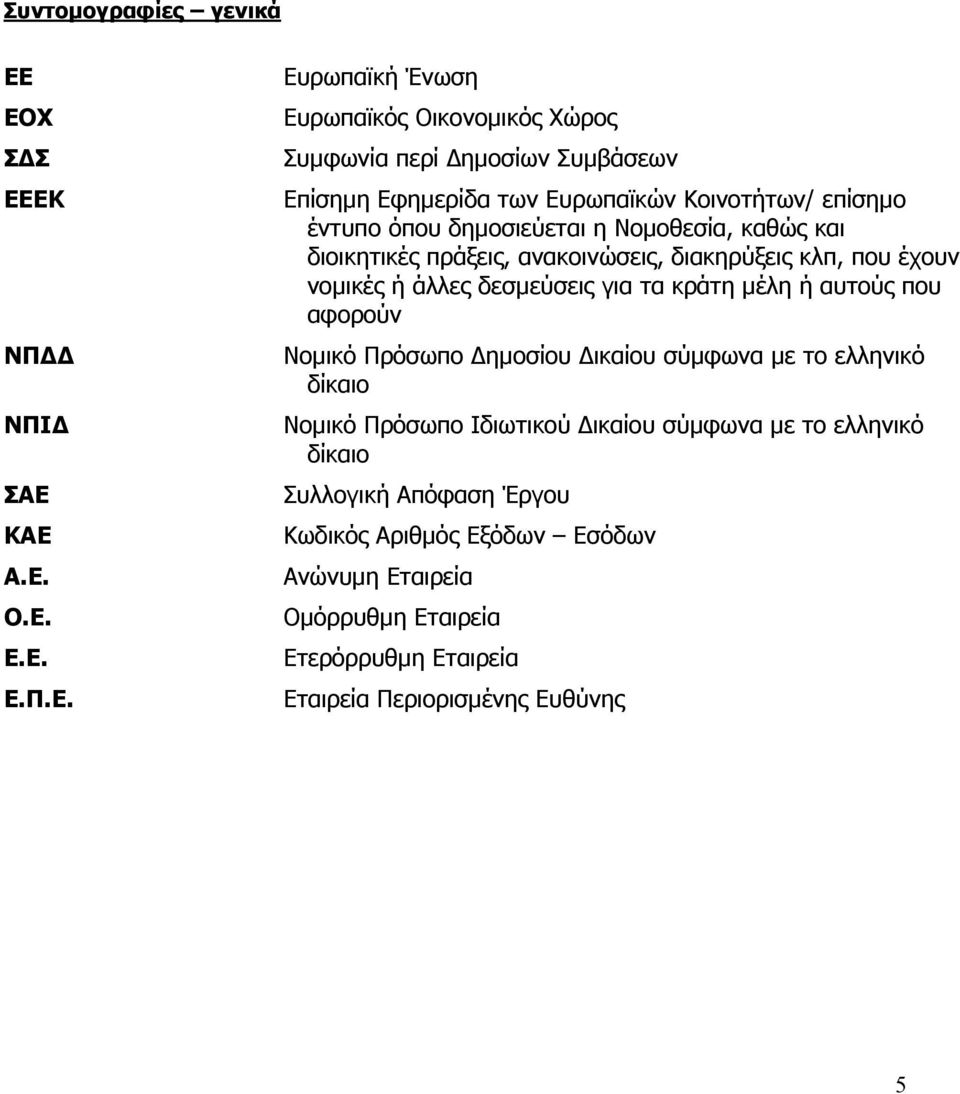 Συντομογραφίες – γενικά

| | |
|---|---|
| ΕΕ | Ευρωπαϊκή Ένωση |
| ΕΟΧ | Ευρωπαϊκός Οικονομικός Χώρος |
| ΣΔΣ | Συμφωνία περί Δημοσίων Συμβάσεων |
| ΕΕΕΚ | Επίσημη Εφημερίδα των Ευρωπαϊκών Κοινοτήτων/ επίσημο έντυπο όπου δημοσιεύεται η Νομοθεσία, καθώς και διοικητικές πράξεις, ανακοινώσεις, διακηρύξεις κλπ, που έχουν νομικές ή άλλες δεσμεύσεις για τα κράτη μέλη ή αυτούς που αφορούν |
| ΝΠΔΔ | Νομικό Πρόσωπο Δημοσίου Δικαίου σύμφωνα με το ελληνικό δίκαιο |
| ΝΠΙΔ | Νομικό Πρόσωπο Ιδιωτικού Δικαίου σύμφωνα με το ελληνικό δίκαιο |
| ΣΑΕ | Συλλογική Απόφαση Έργου |
| ΚΑΕ | Κωδικός Αριθμός Εξόδων – Εσόδων |
| Α.Ε. | Ανώνυμη Εταιρεία |
| Ο.Ε. | Ομόρρυθμη Εταιρεία |
| Ε.Ε. | Ετερόρρυθμη Εταιρεία |
| Ε.Π.Ε. | Εταιρεία Περιορισμένης Ευθύνης |

5